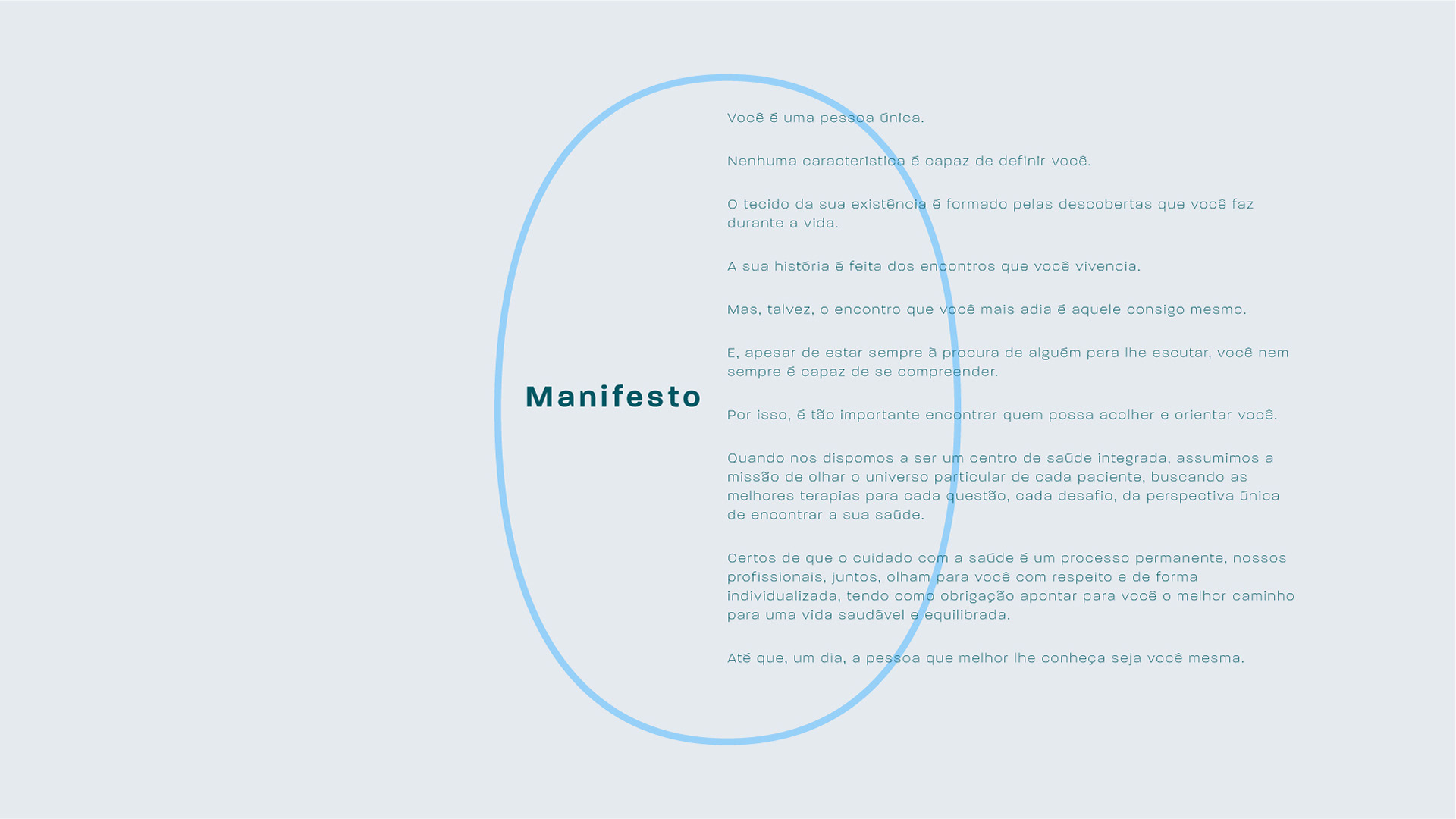 Manifesto

Você é uma pessoa única.

Nenhuma característica é capaz de definir você.

O tecido da sua existência é formado pelas descobertas que você faz durante a vida.

A sua história é feita dos encontros que você vivencia.

Mas, talvez, o encontro que você mais adia é aquele consigo mesmo.

E, apesar de estar sempre à procura de alguém para lhe escutar, você nem sempre é capaz de se compreender.

Por isso, é tão importante encontrar quem possa acolher e orientar você.

Quando nos dispomos a ser um centro de saúde integrada, assumimos a missão de olhar o universo particular de cada paciente, buscando as melhores terapias para cada questão, cada desafio, da perspectiva única de encontrar a sua saúde.

Certos de que o cuidado com a saúde é um processo permanente, nossos profissionais, juntos, olham para você com respeito e de forma individualizada, tendo como obrigação apontar para você o melhor caminho para uma vida saudável e equilibrada.

Até que, um dia, a pessoa que melhor lhe conheça seja você mesma.